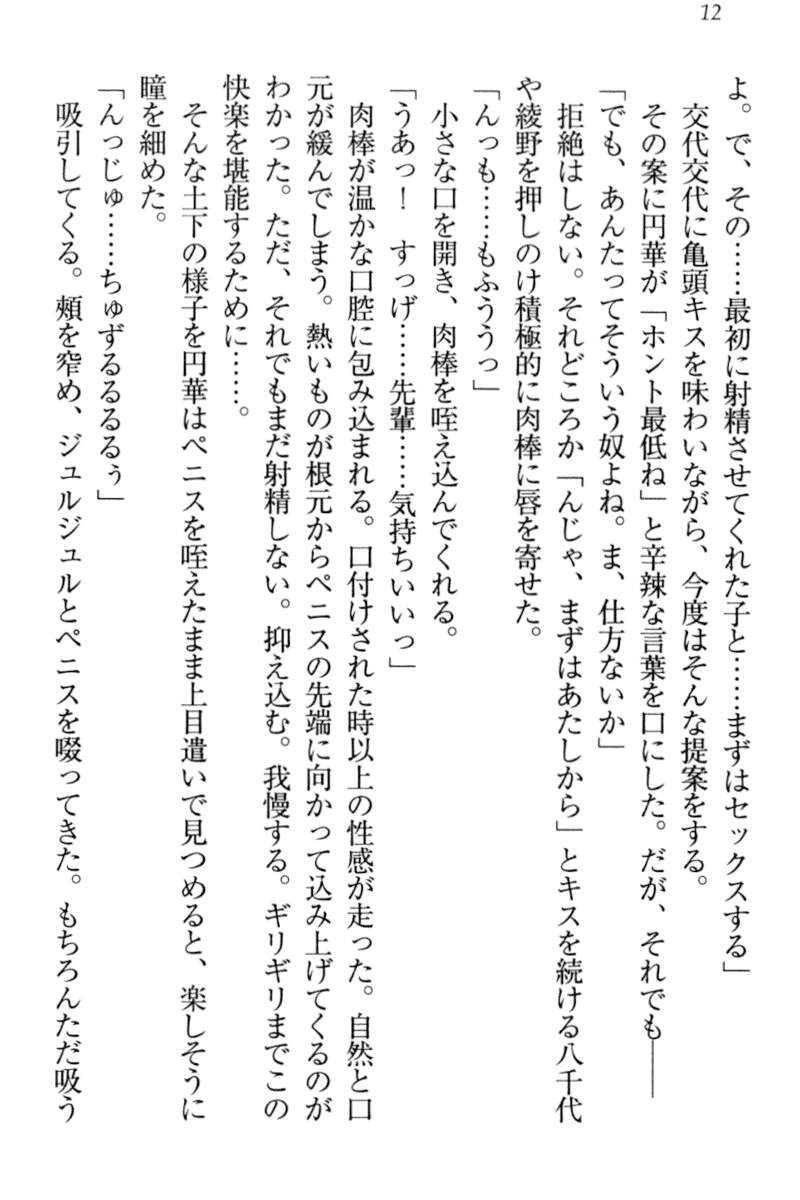 12

よ。で、その……最初に射精させてくれた子と……まずはセックスする」
交代交代に亀頭キスを味わいながら、今度はそんな提案をする。
その案に円華が「ホント最低ね」と辛辣な言葉を口にした。だが、それでも――
「でも、あんたってそういう奴よね。ま、仕方ないか」
拒絶はしない。それどころか「んじゃ、まずはあたしから」とキスを続ける八千代や綾野を押しのけ積極的に肉棒に唇を寄せた。
「んっも……もふううっ」
小さな口を開き、肉棒を咥え込んでくれる。
「うあっ！　すっげ……先輩……気持ちいいっ」
肉棒が温かな口腔に包み込まれる。口付けされた時以上の性感が走った。自然と口元が緩んでしまう。熱いものが根元からペニスの先端に向かって込み上げてくるのがわかった。ただ、それでもまだ射精しない。抑え込む。我慢する。ギリギリまでこの快楽を堪能するために……。
そんな土下の様子を円華はペニスを咥えたまま上目遣いで見つめると、楽しそうに瞳を細めた。
「んっじゅ……ちゅずるるるぅ」
吸引してくる。頬を窄め、ジュルジュルとペニスを啜ってきた。もちろんただ吸う